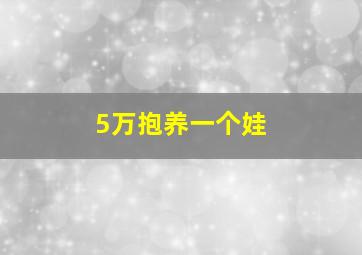 5万抱养一个娃